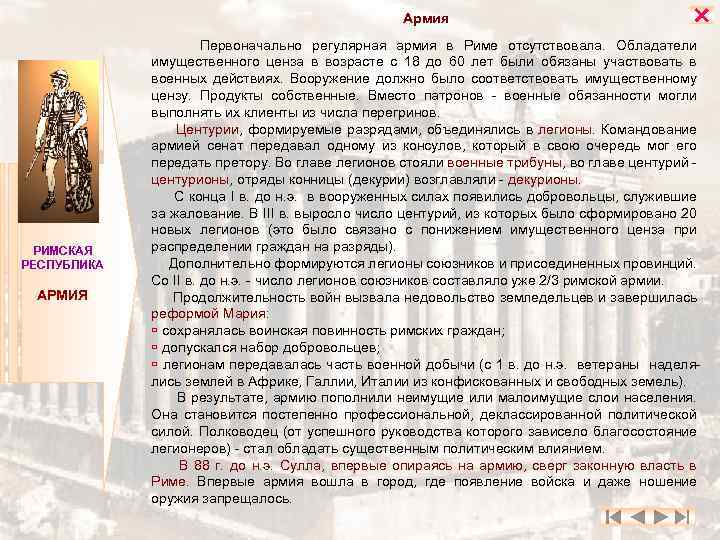 Армия

Первоначально регулярная армия в Риме отсутствовала. Обладатели имущественного ценза в возрасте с 18 до 60 лет были обязаны участвовать в военных действиях. Вооружение должно было соответствовать имущественному цензу. Продукты собственные. Вместо патронов - военные обязанности могли выполнять их клиенты из числа перегринов.

Центурии, формируемые разрядами, объединялись в легионы. Командование армией сенат передавал одному из консулов, который в свою очередь мог его передать претору. Во главе легионов стояли военные трибуны, во главе центурий - центурионы, отряды конницы (декурии) возглавляли - декурионы.

С конца I в. до н.э. в вооруженных силах появились добровольцы, служившие за жалование. В III в. выросло число центурий, из которых было сформировано 20 новых легионов (это было связано с понижением имущественного ценза при распределении граждан на разряды).

Дополнительно формируются легионы союзников и присоединенных провинций. Со II в. до н.э. - число легионов союзников составляло уже 2/3 римской армии.

Продолжительность войн вызвала недовольство земледельцев и завершилась реформой Мария:
▫ сохранялась воинская повинность римских граждан;
▫ допускался набор добровольцев;
▫ легионам передавалась часть военной добычи (с 1 в. до н.э. ветераны наделялись землей в Африке, Галлии, Италии из конфискованных и свободных земель).

В результате, армию пополнили неимущие или малоимущие слои населения. Она становится постепенно профессиональной, деклассированной политической силой. Полководец (от успешного руководства которого зависело благосостояние легионеров) - стал обладать существенным политическим влиянием.

В 88 г. до н.э. Сулла, впервые опираясь на армию, сверг законную власть в Риме. Впервые армия вошла в город, где появление войска и даже ношение оружия запрещалось.

РИМСКАЯ РЕСПУБЛИКА

АРМИЯ